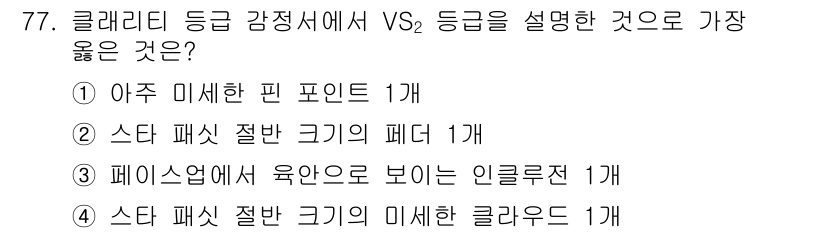 77. 클래리티 등급 감정서에서 $VS_2$ 등급을 설명한 것으로 가장 옳은 것은?

① 아주 미세한 핀 포인트 1개

② 스타 패싯 절반 크기의 페더 1개

③ 페이스업에서 육안으로 보이는 인클루전 1개

④ 스타 패싯 절반 크기의 미세한 클라우드 1개